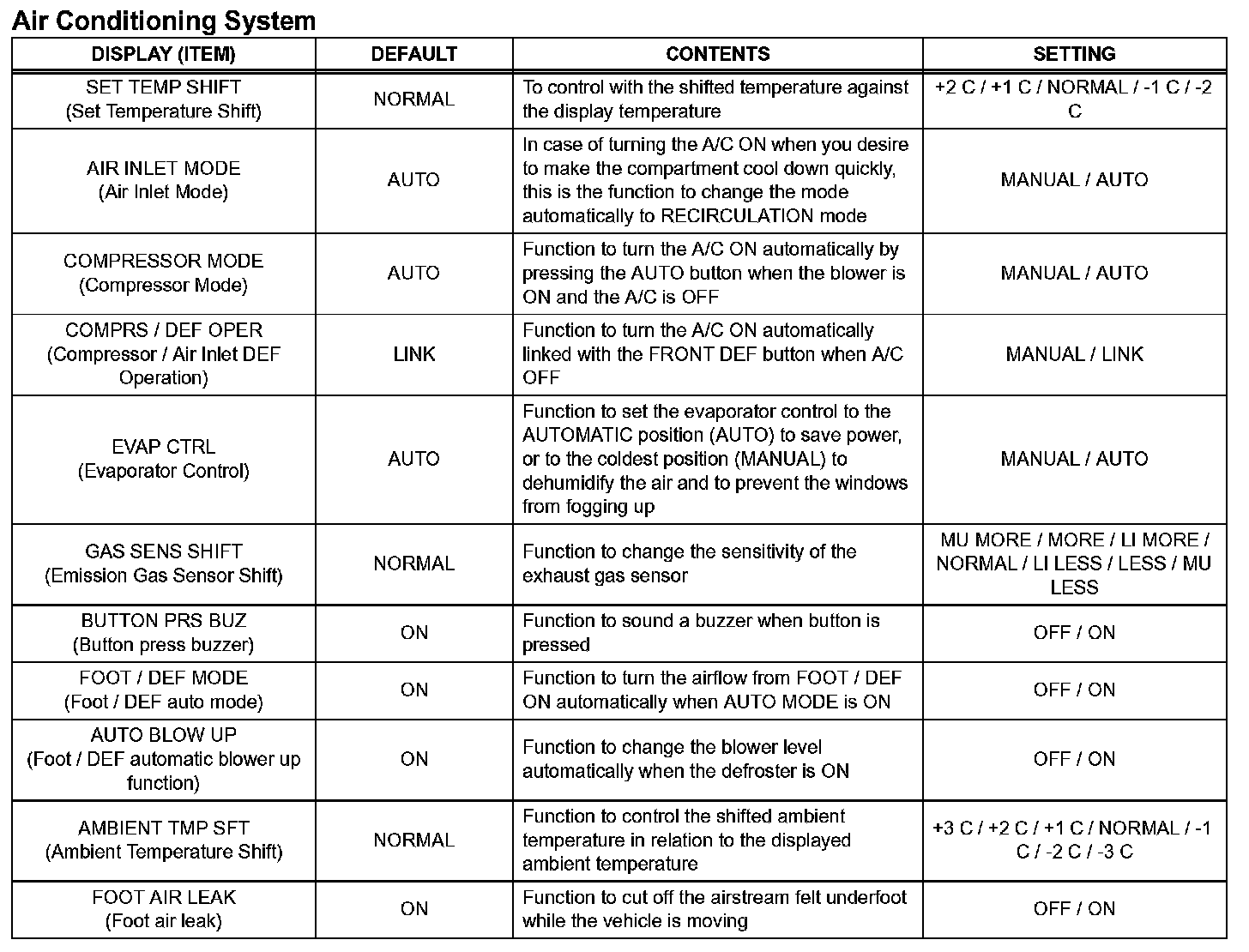 Air Conditioning System

| DISPLAY (ITEM) | DEFAULT | CONTENTS | SETTING |
|---|---|---|---|
| SET TEMP SHIFT (Set Temperature Shift) | NORMAL | To control with the shifted temperature against the display temperature | +2 C / +1 C / NORMAL / -1 C / -2 C |
| AIR INLET MODE (Air Inlet Mode) | AUTO | In case of turning the A/C ON when you desire to make the compartment cool down quickly, this is the function to change the mode automatically to RECIRCULATION mode | MANUAL / AUTO |
| COMPRESSOR MODE (Compressor Mode) | AUTO | Function to turn the A/C ON automatically by pressing the AUTO button when the blower is ON and the A/C is OFF | MANUAL / AUTO |
| COMPRS / DEF OPER (Compressor / Air Inlet DEF Operation) | LINK | Function to turn the A/C ON automatically linked with the FRONT DEF button when A/C OFF | MANUAL / LINK |
| EVAP CTRL (Evaporator Control) | AUTO | Function to set the evaporator control to the AUTOMATIC position (AUTO) to save power, or to the coldest position (MANUAL) to dehumidify the air and to prevent the windows from fogging up | MANUAL / AUTO |
| GAS SENS SHIFT (Emission Gas Sensor Shift) | NORMAL | Function to change the sensitivity of the exhaust gas sensor | MU MORE / MORE / LI MORE / NORMAL / LI LESS / LESS / MU LESS |
| BUTTON PRS BUZ (Button press buzzer) | ON | Function to sound a buzzer when button is pressed | OFF / ON |
| FOOT / DEF MODE (Foot / DEF auto mode) | ON | Function to turn the airflow from FOOT / DEF ON automatically when AUTO MODE is ON | OFF / ON |
| AUTO BLOW UP (Foot / DEF automatic blower up function) | ON | Function to change the blower level automatically when the defroster is ON | OFF / ON |
| AMBIENT TMP SFT (Ambient Temperature Shift) | NORMAL | Function to control the shifted ambient temperature in relation to the displayed ambient temperature | +3 C / +2 C / +1 C / NORMAL / -1 C / -2 C / -3 C |
| FOOT AIR LEAK (Foot air leak) | ON | Function to cut off the airstream felt underfoot while the vehicle is moving | OFF / ON |